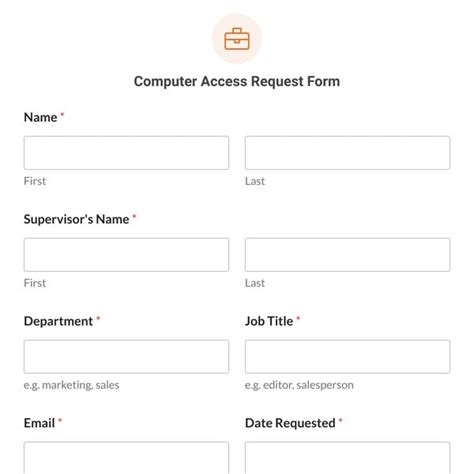 Computer Access Request Form

Name *

First

Last

Supervisor's Name *

First

Last

Department *

e.g. marketing, sales

Job Title *

e.g. editor, salesperson

Email *

Date Requested *